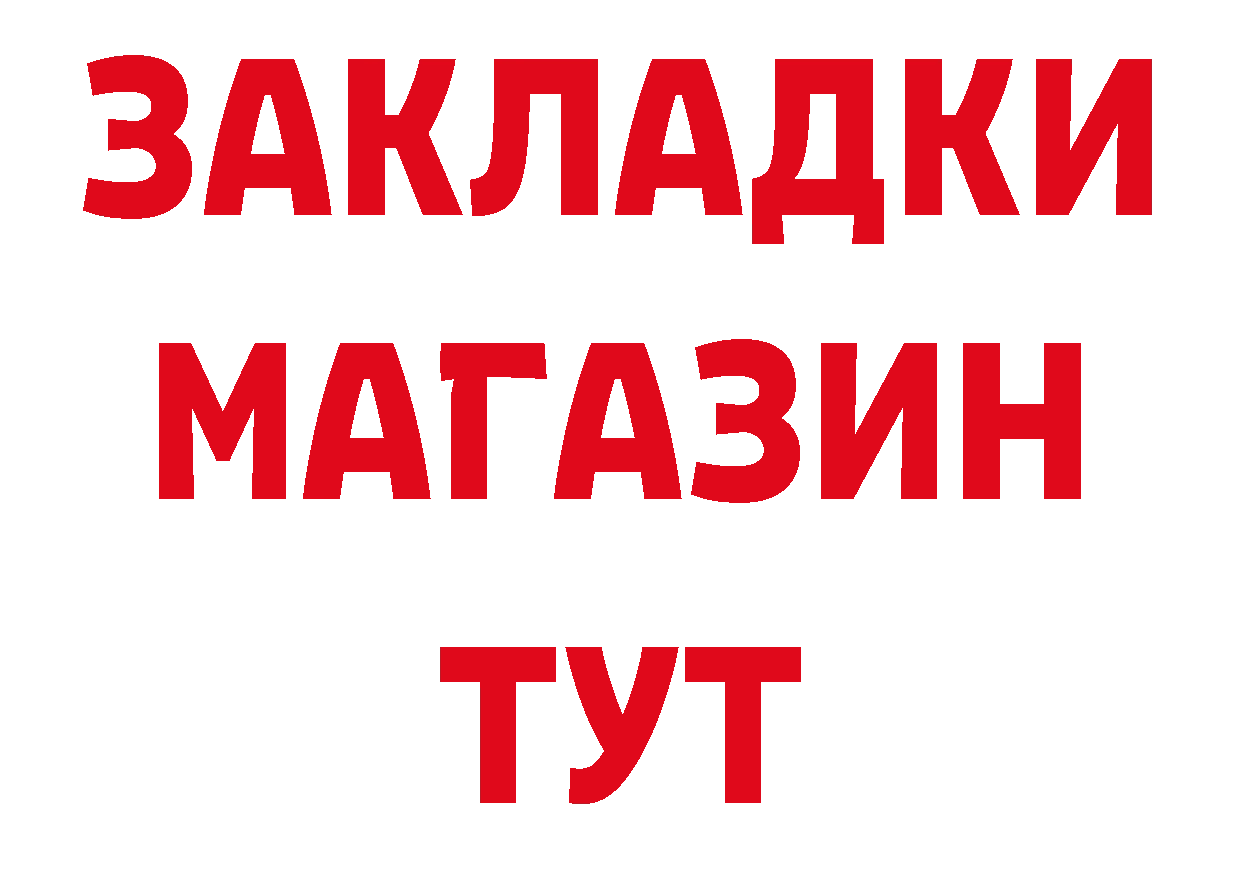 ЗАКЛАДКИ
МАГАЗИН
ТУТ